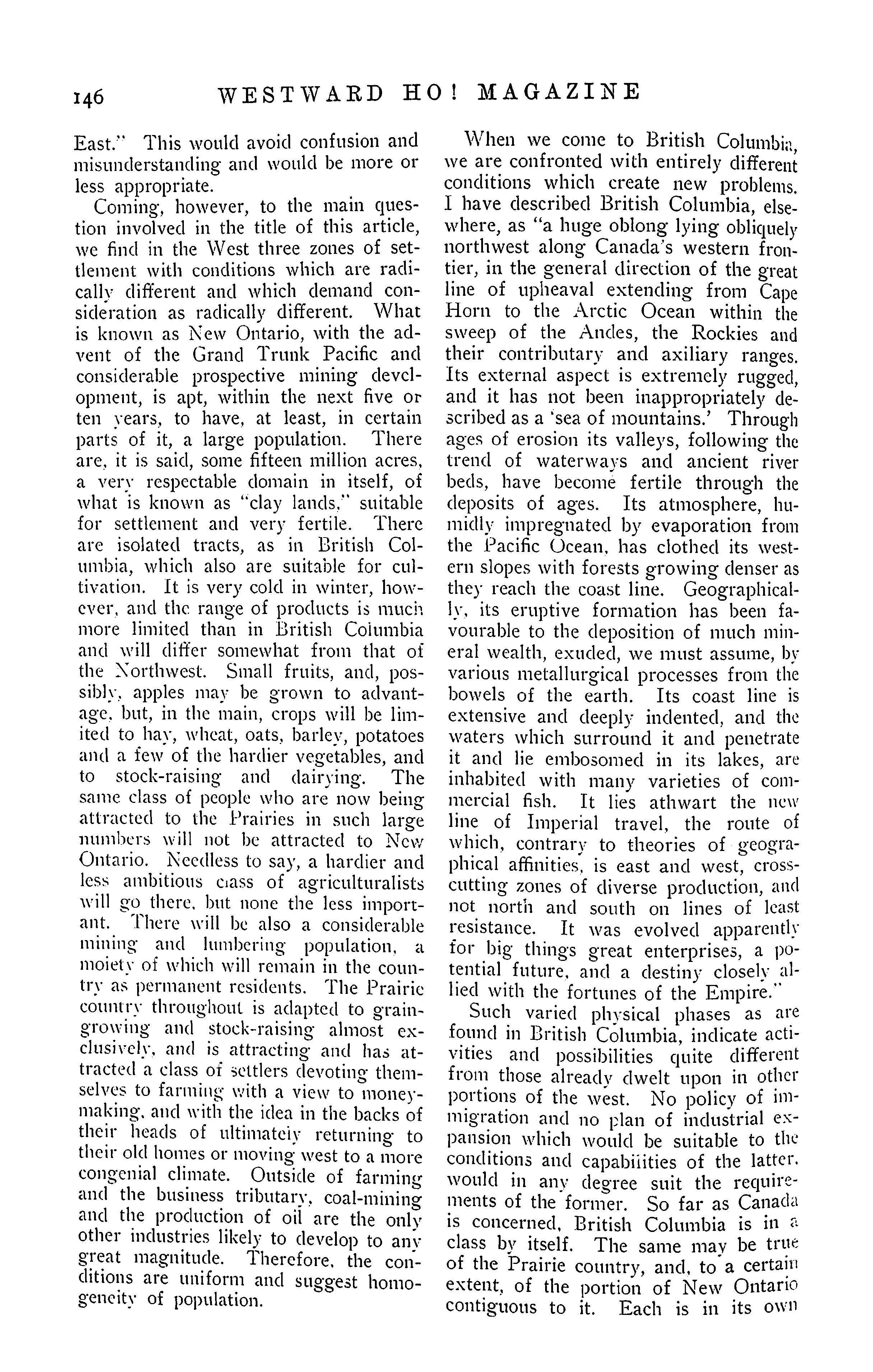 146 WESTWARD HO! MAGAZINE

East." This would avoid confusion and misunderstanding and would be more or less appropriate.

Coming, however, to the main question involved in the title of this article, we find in the West three zones of settlement with conditions which are radically different and which demand consideration as radically different. What is known as New Ontario, with the advent of the Grand Trunk Pacific and considerable prospective mining development, is apt, within the next five or ten years, to have, at least, in certain parts of it, a large population. There are, it is said, some fifteen million acres, a very respectable domain in itself, of what is known as "clay lands," suitable for settlement and very fertile. There are isolated tracts, as in British Columbia, which also are suitable for cultivation. It is very cold in winter, however, and the range of products is much more limited than in British Columbia and will differ somewhat from that of the Northwest. Small fruits, and, possibly, apples may be grown to advantage, but, in the main, crops will be limited to hay, wheat, oats, barley, potatoes and a few of the hardier vegetables, and to stock-raising and dairying. The same class of people who are now being attracted to the Prairies in such large numbers will not be attracted to New Ontario. Needless to say, a hardier and less ambitious class of agriculturalists will go there, but none the less important. There will be also a considerable mining and lumbering population, a moiety of which will remain in the country as permanent residents. The Prairie country throughout is adapted to grain-growing and stock-raising almost exclusively, and is attracting and has attracted a class of settlers devoting themselves to farming with a view to money-making, and with the idea in the backs of their heads of ultimately returning to their old homes or moving west to a more congenial climate. Outside of farming and the business tributary, coal-mining and the production of oil are the only other industries likely to develop to any great magnitude. Therefore, the conditions are uniform and suggest homogeneity of population.

When we come to British Columbia, we are confronted with entirely different conditions which create new problems. I have described British Columbia, elsewhere, as "a huge oblong lying obliquely northwest along Canada's western frontier, in the general direction of the great line of upheaval extending from Cape Horn to the Arctic Ocean within the sweep of the Andes, the Rockies and their contributary and axiliary ranges. Its external aspect is extremely rugged, and it has not been inappropriately described as a 'sea of mountains.' Through ages of erosion its valleys, following the trend of waterways and ancient river beds, have become fertile through the deposits of ages. Its atmosphere, humidly impregnated by evaporation from the Pacific Ocean, has clothed its western slopes with forests growing denser as they reach the coast line. Geographically, its eruptive formation has been favourable to the deposition of much mineral wealth, exuded, we must assume, by various metallurgical processes from the bowels of the earth. Its coast line is extensive and deeply indented, and the waters which surround it and penetrate it and lie embosomed in its lakes, are inhabited with many varieties of commercial fish. It lies athwart the new line of Imperial travel, the route of which, contrary to theories of geographical affinities, is east and west, cross-cutting zones of diverse production, and not north and south on lines of least resistance. It was evolved apparently for big things great enterprises, a potential future, and a destiny closely allied with the fortunes of the Empire."

Such varied physical phases as are found in British Columbia, indicate activities and possibilities quite different from those already dwelt upon in other portions of the west. No policy of immigration and no plan of industrial expansion which would be suitable to the conditions and capabilities of the latter, would in any degree suit the requirements of the former. So far as Canada is concerned, British Columbia is in a class by itself. The same may be true of the Prairie country, and, to a certain extent, of the portion of New Ontario contiguous to it. Each is in its own